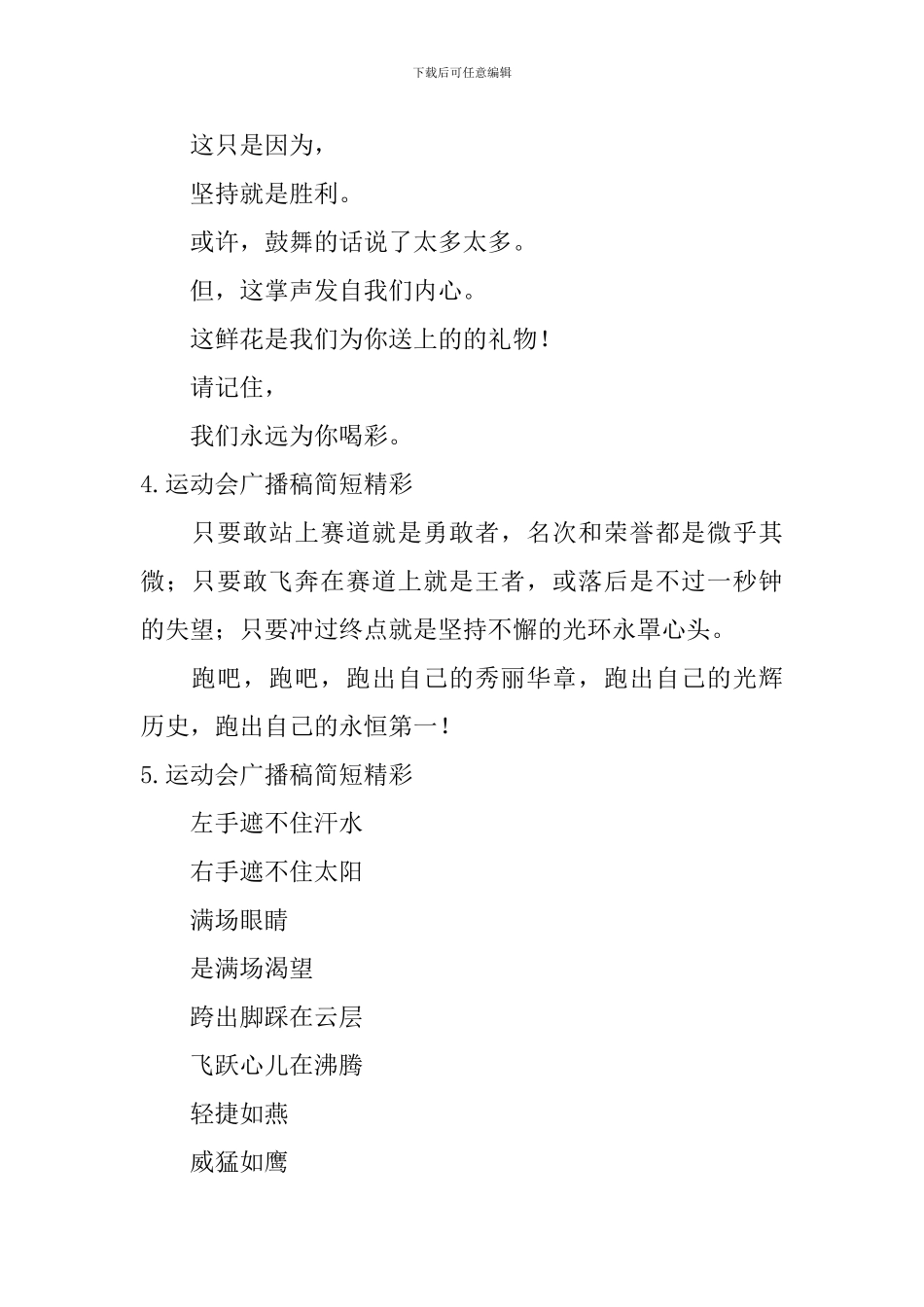 下载后可任意编辑

这只是因为，

坚持就是胜利。

或许，鼓舞的话说了太多太多。

但，这掌声发自我们内心。

这鲜花是我们为你送上的的礼物！

请记住，

我们永远为你喝彩。

4.运动会广播稿简短精彩

只要敢站上赛道就是勇敢者，名次和荣誉都是微乎其微；只要敢飞奔在赛道上就是王者，或落后是不过一秒钟的失望；只要冲过终点就是坚持不懈的光环永罩心头。

跑吧，跑吧，跑出自己的秀丽华章，跑出自己的光辉历史，跑出自己的永恒第一！

5.运动会广播稿简短精彩

左手遮不住汗水

右手遮不住太阳

满场眼睛

是满场渴望

跨出脚踩在云层

飞跃心儿在沸腾

轻捷如燕

威猛如鹰